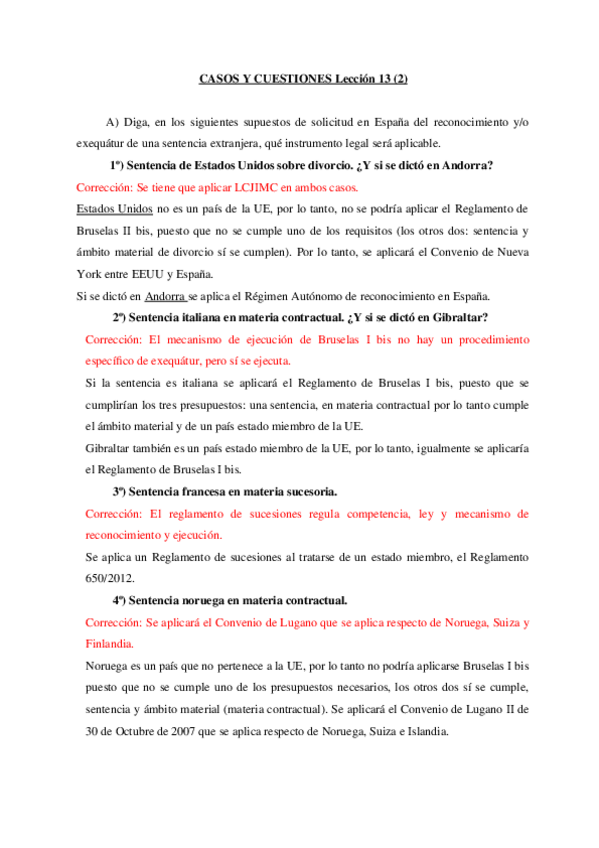 CASOS Y CUESTIONES Lección 13 (2)

A) Diga, en los siguientes supuestos de solicitud en España del reconocimiento y/o exequátur de una sentencia extranjera, qué instrumento legal será aplicable.

1º) Sentencia de Estados Unidos sobre divorcio. ¿Y si se dictó en Andorra?

Corrección: Se tiene que aplicar LCJIMC en ambos casos.

Estados Unidos no es un país de la UE, por lo tanto, no se podría aplicar el Reglamento de Bruselas II bis, puesto que no se cumple uno de los requisitos (los otros dos: sentencia y ámbito material de divorcio sí se cumplen). Por lo tanto, se aplicará el Convenio de Nueva York entre EEUU y España.

Si se dictó en Andorra se aplica el Régimen Autónomo de reconocimiento en España.

2º) Sentencia italiana en materia contractual. ¿Y si se dictó en Gibraltar?

Corrección: El mecanismo de ejecución de Bruselas I bis no hay un procedimiento específico de exequátur, pero sí se ejecuta.

Si la sentencia es italiana se aplicará el Reglamento de Bruselas I bis, puesto que se cumplirían los tres presupuestos: una sentencia, en materia contractual por lo tanto cumple el ámbito material y de un país estado miembro de la UE.

Gibraltar también es un país estado miembro de la UE, por lo tanto, igualmente se aplicaría el Reglamento de Bruselas I bis.

3º) Sentencia francesa en materia sucesoria.

Corrección: El reglamento de sucesiones regula competencia, ley y mecanismo de reconocimiento y ejecución.

Se aplica un Reglamento de sucesiones al tratarse de un estado miembro, el Reglamento 650/2012.

4º) Sentencia noruega en materia contractual.

Corrección: Se aplicará el Convenio de Lugano que se aplica respecto de Noruega, Suiza y Finlandia.

Noruega es un país que no pertenece a la UE, por lo tanto no podría aplicarse Bruselas I bis puesto que no se cumple uno de los presupuestos necesarios, los otros dos sí se cumple, sentencia y ámbito material (materia contractual). Se aplicará el Convenio de Lugano II de 30 de Octubre de 2007 que se aplica respecto de Noruega, Suiza e Islandia.